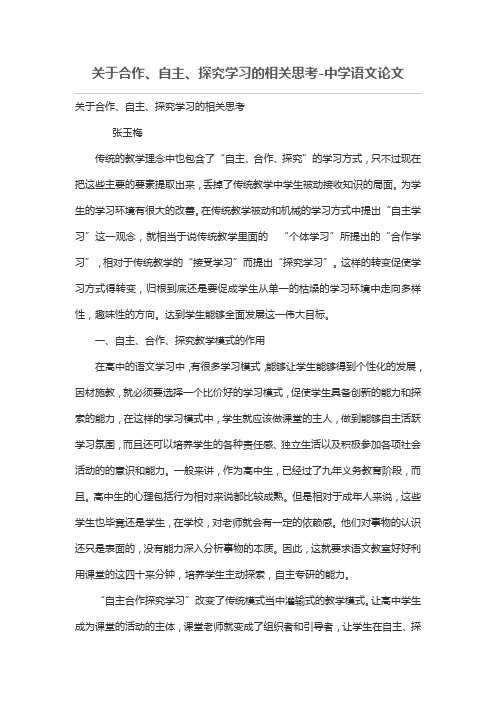 关于合作、自主、探究学习的相关思考-中学语文论文

关于合作、自主、探究学习的相关思考

张玉梅

传统的教学理念中也包含了“自主、合作、探究”的学习方式，只不过现在把这些主要的要素提取出来，丢掉了传统教学中学生被动接收知识的局面。为学生的学习环境有很大的改善。在传统教学被动和机械的学习方式中提出“自主学习”这一观念，就相当于说传统教学里面的 “个体学习”所提出的“合作学习”，相对于传统教学的“接受学习”而提出“探究学习”。这样的转变促使学习方式得转变，归根到底还是要促成学生从单一的枯燥的学习环境中走向多样性，趣味性的方向。达到学生能够全面发展这一伟大目标。

一、自主、合作、探究教学模式的作用

在高中的语文学习中，有很多学习模式，能够让学生能够得到个性化的发展，因材施教，就必须要选择一个比价好的学习模式，促使学生具备创新的能力和探索的能力，在这样的学习模式中，学生就应该做课堂的主人，做到能够自主活跃学习氛围，而且还可以培养学生的各种责任感、独立生活以及积极参加各项社会活动的的意识和能力。一般来讲，作为高中生，已经过了九年义务教育阶段，而且。高中生的心理包括行为相对来说都比较成熟。但是相对于成年人来说，这些学生也毕竟还是学生，在学校，对老师就会有一定的依赖感。他们对事物的认识还只是表面的，没有能力深入分析事物的本质。因此，这就要求语文教室好好利用课堂的这四十来分钟，培养学生主动探索，自主专研的能力。

“自主合作探究学习”改变了传统模式当中灌输式的教学模式。让高中学生成为课堂的活动的主体，课堂老师就变成了组织者和引导者，让学生在自主、探